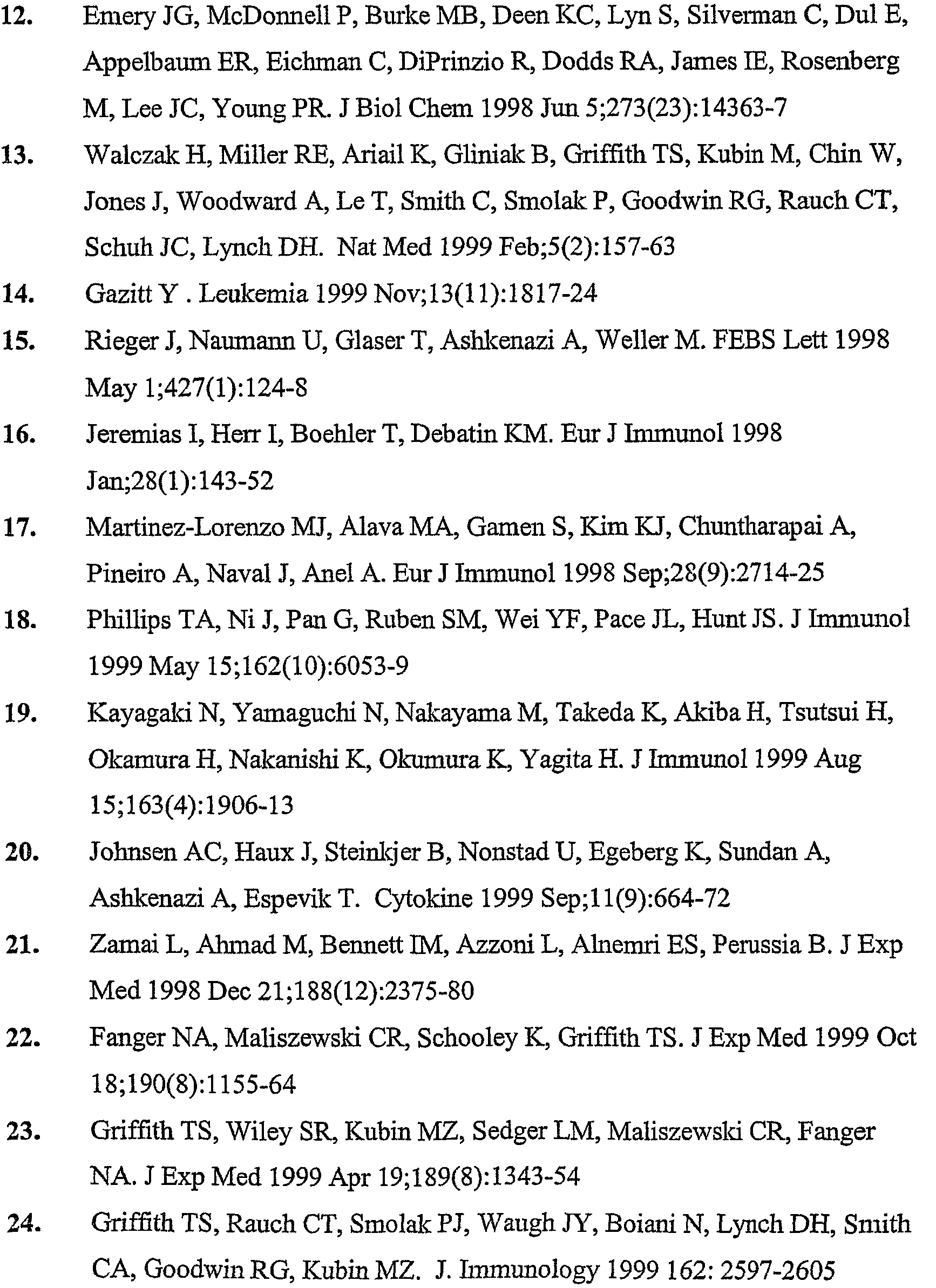 12. Emery JG, McDonnell P, Burke MB, Deen KC, Lyn S, Silverman C, Dul E, Appelbaum ER, Eichman C, DiPrinzio R, Dodds RA, James IE, Rosenberg M, Lee JC, Young PR. J Biol Chem 1998 Jun 5;273(23):14363-7

13. Walczak H, Miller RE, Ariail K, Gliniak B, Griffith TS, Kubin M, Chin W, Jones J, Woodward A, Le T, Smith C, Smolak P, Goodwin RG, Rauch CT, Schuh JC, Lynch DH. Nat Med 1999 Feb;5(2):157-63

14. Gazitt Y . Leukemia 1999 Nov;13(11):1817-24

15. Rieger J, Naumann U, Glaser T, Ashkenazi A, Weller M. FEBS Lett 1998 May 1;427(1):124-8

16. Jeremias I, Herr I, Boehler T, Debatin KM. Eur J Immunol 1998 Jan;28(1):143-52

17. Martinez-Lorenzo MJ, Alava MA, Gamen S, Kim KJ, Chuntharapai A, Pineiro A, Naval J, Anel A. Eur J Immunol 1998 Sep;28(9):2714-25

18. Phillips TA, Ni J, Pan G, Ruben SM, Wei YF, Pace JL, Hunt JS. J Immunol 1999 May 15;162(10):6053-9

19. Kayagaki N, Yamaguchi N, Nakayama M, Takeda K, Akiba H, Tsutsui H, Okamura H, Nakanishi K, Okumura K, Yagita H. J Immunol 1999 Aug 15;163(4):1906-13

20. Johnsen AC, Haux J, Steinkjer B, Nonstad U, Egeberg K, Sundan A, Ashkenazi A, Espevik T. Cytokine 1999 Sep;11(9):664-72

21. Zamai L, Ahmad M, Bennett IM, Azzoni L, Alnemri ES, Perussia B. J Exp Med 1998 Dec 21;188(12):2375-80

22. Fanger NA, Maliszewski CR, Schooley K, Griffith TS. J Exp Med 1999 Oct 18;190(8):1155-64

23. Griffith TS, Wiley SR, Kubin MZ, Sedger LM, Maliszewski CR, Fanger NA. J Exp Med 1999 Apr 19;189(8):1343-54

24. Griffith TS, Rauch CT, Smolak PJ, Waugh JY, Boiani N, Lynch DH, Smith CA, Goodwin RG, Kubin MZ. J. Immunology 1999 162: 2597-2605